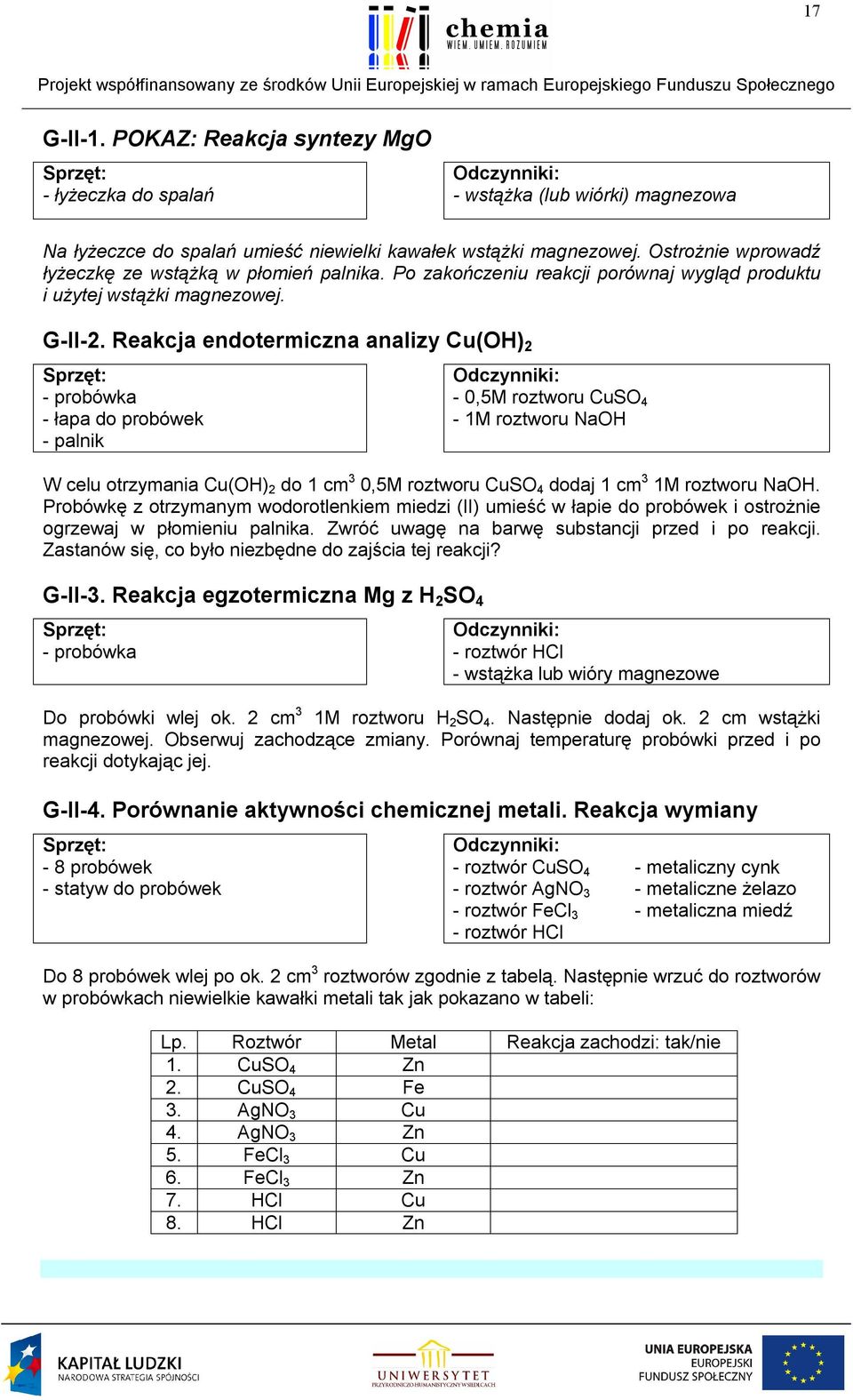 17

chemia
WIEM. UMIEM. ROZUMIEM

Projekt współfinansowany ze środków Unii Europejskiej w ramach Europejskiego Funduszu Społecznego

G-II-1. POKAZ: Reakcja syntezy MgO

Sprzęt:
- łyżeczka do spalań

Odczynniki:
- wstążka (lub wiórki) magnezowa

Na łyżeczce do spalań umieść niewielki kawałek wstążki magnezowej. Ostrożnie wprowadź łyżeczkę ze wstążką w płomień palnika. Po zakończeniu reakcji porównaj wygląd produktu i użytej wstążki magnezowej.

G-II-2. Reakcja endotermiczna analizy $Cu(OH)_2$

Sprzęt:
- probówka
- łapa do probówek
- palnik

Odczynniki:
- 0,5M roztworu $CuSO_4$
- 1M roztworu NaOH

W celu otrzymania $Cu(OH)_2$ do 1 $cm^3$ 0,5M roztworu $CuSO_4$ dodaj 1 $cm^3$ 1M roztworu NaOH. Probówkę z otrzymanym wodorotlenkiem miedzi (II) umieść w łapie do probówek i ostrożnie ogrzewaj w płomieniu palnika. Zwróć uwagę na barwę substancji przed i po reakcji. Zastanów się, co było niezbędne do zajścia tej reakcji?

G-II-3. Reakcja egzotermiczna Mg z $H_2SO_4$

Sprzęt:
- probówka

Odczynniki:
- roztwór HCl
- wstążka lub wióry magnezowe

Do probówki wlej ok. 2 $cm^3$ 1M roztworu $H_2SO_4$. Następnie dodaj ok. 2 cm wstążki magnezowej. Obserwuj zachodzące zmiany. Porównaj temperaturę probówki przed i po reakcji dotykając jej.

G-II-4. Porównanie aktywności chemicznej metali. Reakcja wymiany

Sprzęt:
- 8 probówek
- statyw do probówek

Odczynniki:
- roztwór $CuSO_4$
- roztwór $AgNO_3$
- roztwór $FeCl_3$
- roztwór HCl
- metaliczny cynk
- metaliczne żelazo
- metaliczna miedź

Do 8 probówek wlej po ok. 2 $cm^3$ roztworów zgodnie z tabelą. Następnie wrzuć do roztworów w probówkach niewielkie kawałki metali tak jak pokazano w tabeli:

| Lp. | Roztwór | Metal | Reakcja zachodzi: tak/nie |
|---|---|---|---|
| 1. | $CuSO_4$ | Zn | |
| 2. | $CuSO_4$ | Fe | |
| 3. | $AgNO_3$ | Cu | |
| 4. | $AgNO_3$ | Zn | |
| 5. | $FeCl_3$ | Cu | |
| 6. | $FeCl_3$ | Zn | |
| 7. | HCl | Cu | |
| 8. | HCl | Zn | |

KAPITAŁ LUDZKI
NARODOWA STRATEGIA SPÓJNOŚCI

UNIWERSYTET
PRZYRODNICZO-HUMANISTYCZNY W SIEDLCACH

UNIA EUROPEJSKA
EUROPEJSKI
FUNDUSZ SPOŁECZNY